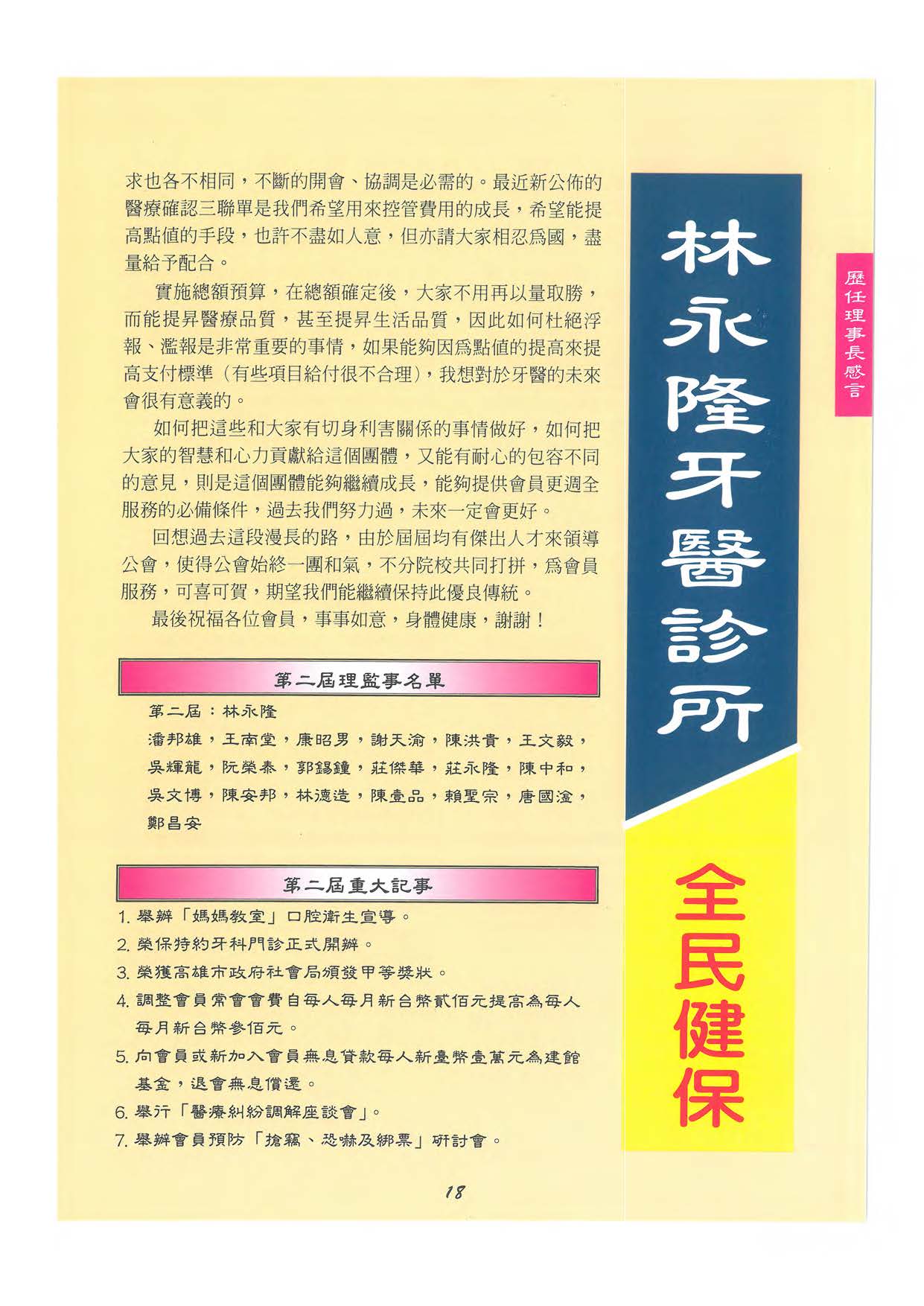 求也各不相同，不斷的開會、協調是必需的。最近新公佈的醫療確認三聯單是我們希望用來控管費用的成長，希望能提高點值的手段，也許不盡如人意，但亦請大家相忍爲國，盡量給予配合。

實施總額預算，在總額確定後，大家不用再以量取勝，而能提昇醫療品質，甚至提昇生活品質，因此如何杜絕浮報、濫報是非常重要的事情，如果能夠因爲點值的提高來提高支付標準（有些項目給付很不合理），我想對於牙醫的未來會很有意義的。

如何把這些和大家有切身利害關係的事情做好，如何把大家的智慧和心力貢獻給這個團體，又能有耐心的包容不同的意見，則是這個團體能夠繼續成長，能夠提供會員更週全服務的必備條件，過去我們努力過，未來一定會更好。

回想過去這段漫長的路，由於屆屆均有傑出人才來領導公會，使得公會始終一團和氣，不分院校共同打拼，爲會員服務，可喜可賀，期望我們能繼續保持此優良傳統。

最後祝福各位會員，事事如意，身體健康，謝謝！

第二屆理監事名單

第二屆：林永隆

潘邦雄，王南堂，康昭男，謝天渝，陳洪貴，王文毅，吳輝龍，阮榮泰，郭錫鐘，莊傑華，莊永隆，陳中和，吳文博，陳安邦，林德造，陳壹品，賴聖宗，唐國淦，鄭昌安

第二屆重大記事

1. 舉辦「媽媽教室」口腔衛生宣導。
2. 榮保特約牙科門診正式開辦。
3. 榮獲高雄市政府社會局頒發甲等獎狀。
4. 調整會員常會會費自每人每月新台幣貳佰元提高為每人每月新台幣參佰元。
5. 向會員或新加入會員無息貸款每人新臺幣壹萬元為建館基金，退會無息償還。
6. 舉行「醫療糾紛調解座談會」。
7. 舉辦會員預防「搶竊、恐嚇及綁票」研討會。

18

林永隆牙醫診所

全民健保

歷任理事長感言